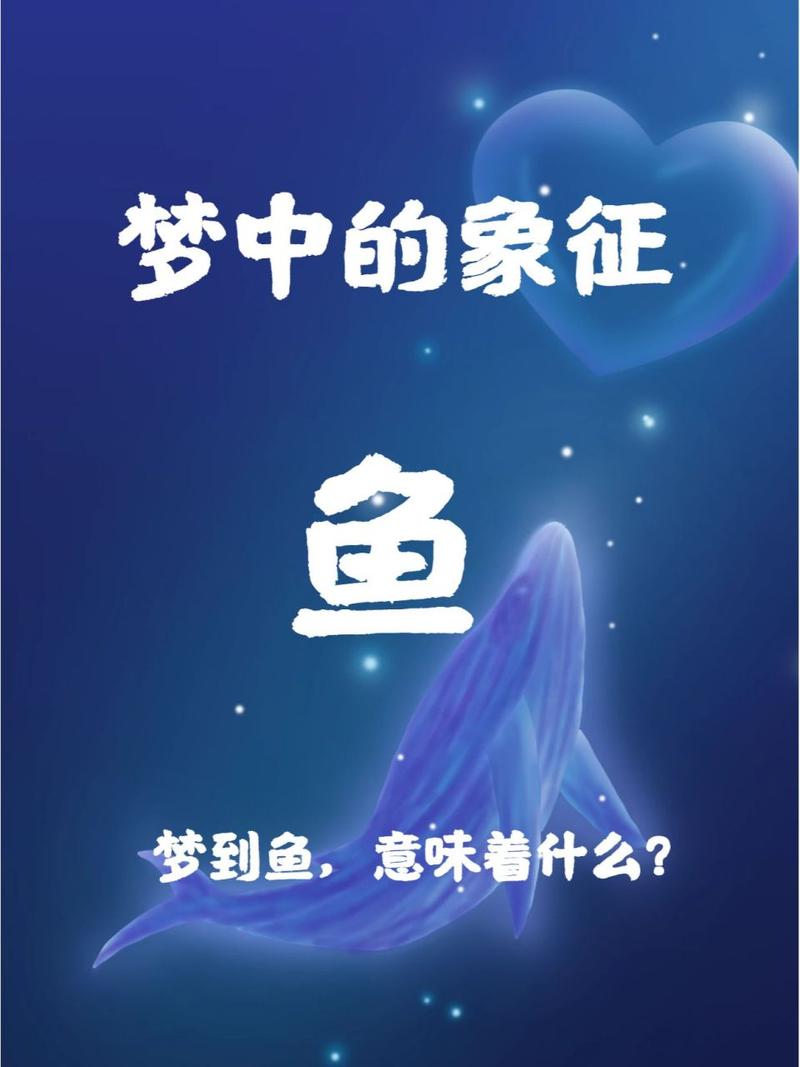 梦中的象征

鱼

梦到鱼，意味着什么？